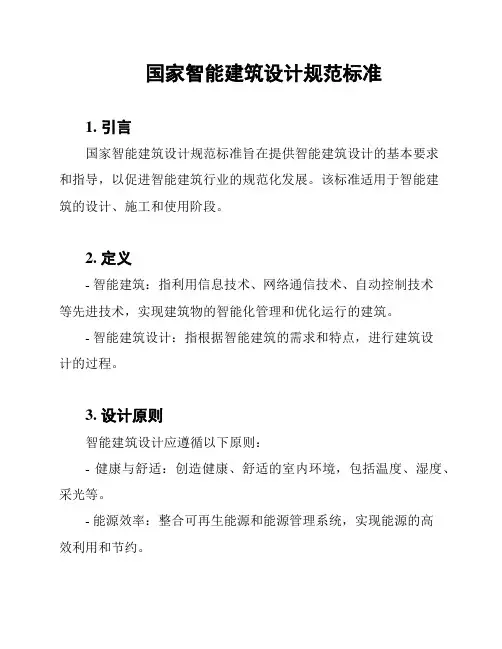 国家智能建筑设计规范标准

1. 引言

国家智能建筑设计规范标准旨在提供智能建筑设计的基本要求和指导，以促进智能建筑行业的规范化发展。该标准适用于智能建筑的设计、施工和使用阶段。

2. 定义

- 智能建筑：指利用信息技术、网络通信技术、自动控制技术等先进技术，实现建筑物的智能化管理和优化运行的建筑。

- 智能建筑设计：指根据智能建筑的需求和特点，进行建筑设计的过程。

3. 设计原则

智能建筑设计应遵循以下原则：

- 健康与舒适：创造健康、舒适的室内环境，包括温度、湿度、采光等。

- 能源效率：整合可再生能源和能源管理系统，实现能源的高效利用和节约。